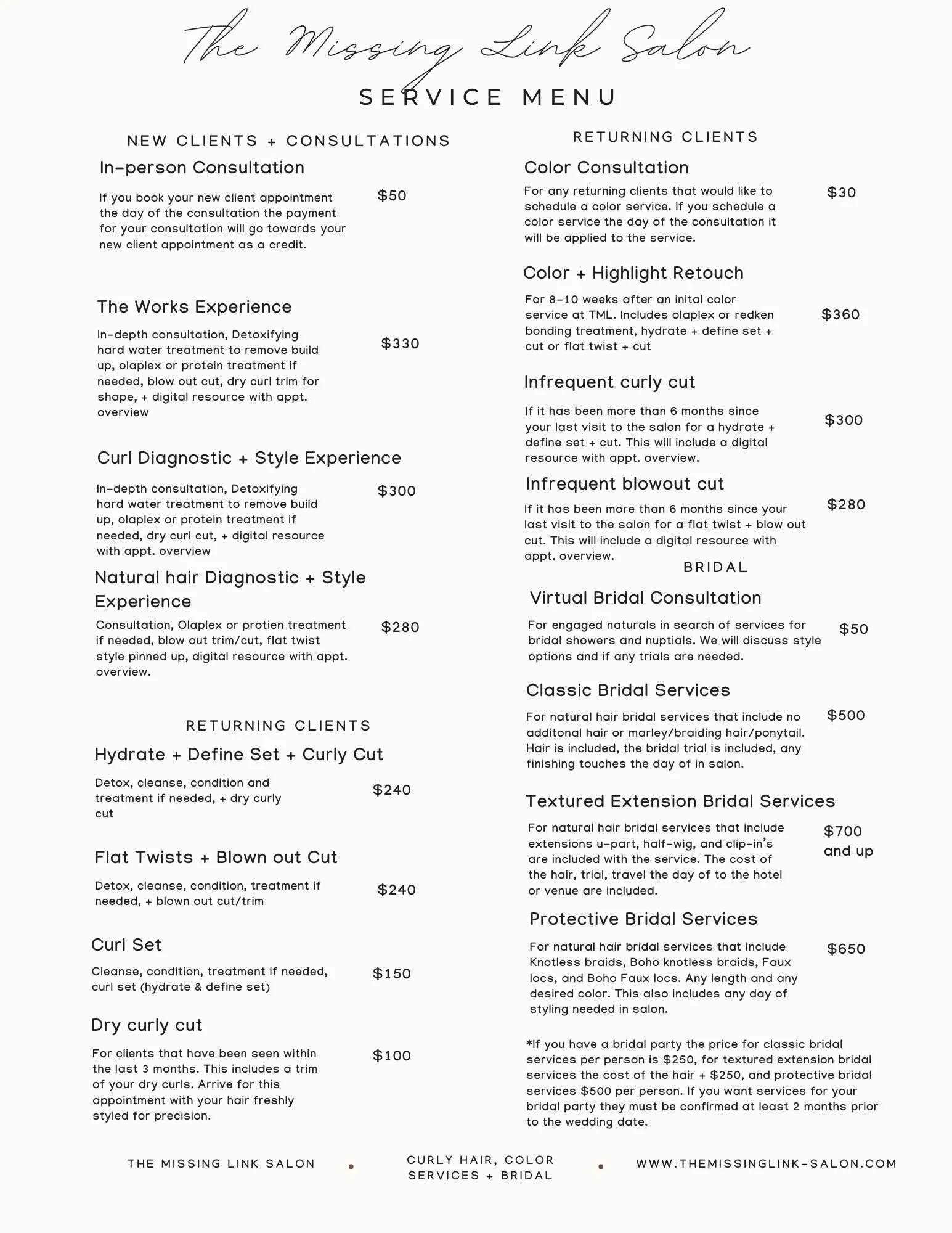 The Missing Link Salon

SERVICE MENU

NEW CLIENTS + CONSULTATIONS

In-person Consultation

If you book your new client appointment the day of the consultation the payment for your consultation will go towards your new client appointment as a credit.

$50

The Works Experience

In-depth consultation, Detoxifying hard water treatment to remove build up, olaplex or protein treatment if needed, blow out cut, dry curl trim for shape, + digital resource with appt. overview

$330

Curl Diagnostic + Style Experience

In-depth consultation, Detoxifying hard water treatment to remove build up, olaplex or protein treatment if needed, dry curl cut, + digital resource with appt. overview

$300

Natural hair Diagnostic + Style Experience

Consultation, Olaplex or protien treatment if needed, blow out trim/cut, flat twist style pinned up, digital resource with appt. overview.

$280

RETURNING CLIENTS

Hydrate + Define Set + Curly Cut

Detox, cleanse, condition and treatment if needed, + dry curly cut

$240

Flat Twists + Blown out Cut

Detox, cleanse, condition, treatment if needed, + blown out cut/trim

$240

Curl Set

Cleanse, condition, treatment if needed, curl set (hydrate & define set)

$150

Dry curly cut

For clients that have been seen within the last 3 months. This includes a trim of your dry curls. Arrive for this appointment with your hair freshly styled for precision.

$100

RETURNING CLIENTS

Color Consultation

For any returning clients that would like to schedule a color service. If you schedule a color service the day of the consultation it will be applied to the service.

$30

Color + Highlight Retouch

For 8-10 weeks after an inital color service at TML. Includes olaplex or redken bonding treatment, hydrate + define set + cut or flat twist + cut

$360

Infrequent curly cut

If it has been more than 6 months since your last visit to the salon for a hydrate + define set + cut. This will include a digital resource with appt. overview.

$300

Infrequent blowout cut

If it has been more than 6 months since your last visit to the salon for a flat twist + blow out cut. This will include a digital resource with appt. overview.

$280

BRIDAL

Virtual Bridal Consultation

For engaged naturals in search of services for bridal showers and nuptials. We will discuss style options and if any trials are needed.

$50

Classic Bridal Services

For natural hair bridal services that include no additonal hair or marley/braiding hair/ponytail. Hair is included, the bridal trial is included, any finishing touches the day of in salon.

$500

Textured Extension Bridal Services

For natural hair bridal services that include extensions u-part, half-wig, and clip-in's are included with the service. The cost of the hair, trial, travel the day of to the hotel or venue are included.

$700 and up

Protective Bridal Services

For natural hair bridal services that include Knotless braids, Boho knotless braids, Faux locs, and Boho Faux locs. Any length and any desired color. This also includes any day of styling needed in salon.

$650

*If you have a bridal party the price for classic bridal services per person is $250, for textured extension bridal services the cost of the hair + $250, and protective bridal services $500 per person. If you want services for your bridal party they must be confirmed at least 2 months prior to the wedding date.

THE MISSING LINK SALON • CURLY HAIR, COLOR SERVICES + BRIDAL • WWW.THEMISSINGLINK-SALON.COM